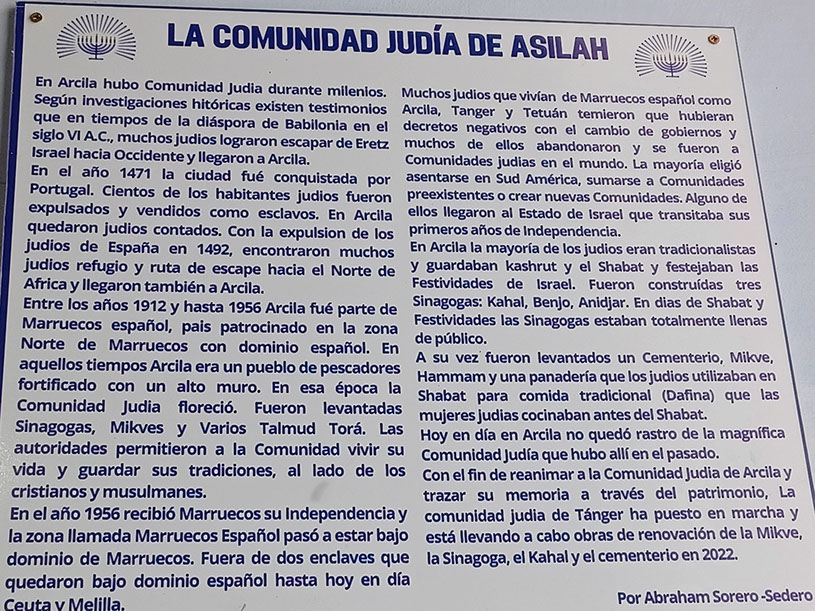 LA COMUNIDAD JUDÍA DE ASILAH

En Arcila hubo Comunidad Judia durante milenios. Según investigaciones hitóricas existen testimonios que en tiempos de la diáspora de Babilonia en el siglo VI A.C., muchos judios lograron escapar de Eretz Israel hacia Occidente y llegaron a Arcila.
En el año 1471 la ciudad fué conquistada por Portugal. Cientos de los habitantes judios fueron expulsados y vendidos como esclavos. En Arcila quedaron judios contados. Con la expulsion de los judios de España en 1492, encontraron muchos judios refugio y ruta de escape hacia el Norte de Africa y llegaron también a Arcila.
Entre los años 1912 y hasta 1956 Arcila fué parte de Marruecos español, pais patrocinado en la zona Norte de Marruecos con dominio español. En aquellos tiempos Arcila era un pueblo de pescadores fortificado con un alto muro. En esa época la Comunidad Judia floreció. Fueron levantadas Sinagogas, Mikves y Varios Talmud Torá. Las autoridades permitieron a la Comunidad vivir su vida y guardar sus tradiciones, al lado de los cristianos y musulmanes.
En el año 1956 recibió Marruecos su Independencia y la zona llamada Marruecos Español pasó a estar bajo dominio de Marruecos. Fuera de dos enclaves que quedaron bajo dominio español hasta hoy en día Ceuta y Melilla.

Muchos judios que vivían de Marruecos español como Arcila, Tanger y Tetuán temieron que hubieran decretos negativos con el cambio de gobiernos y muchos de ellos abandonaron y se fueron a Comunidades judias en el mundo. La mayoría eligió asentarse en Sud América, sumarse a Comunidades preexistentes o crear nuevas Comunidades. Alguno de ellos llegaron al Estado de Israel que transitaba sus primeros años de Independencia.
En Arcila la mayoría de los judios eran tradicionalistas y guardaban kashrut y el Shabat y festejaban las Festividades de Israel. Fueron construídas tres Sinagogas: Kahal, Benjo, Anidjar. En dias de Shabat y Festividades las Sinagogas estaban totalmente llenas de público.
A su vez fueron levantados un Cementerio, Mikve, Hammam y una panadería que los judios utilizaban en Shabat para comida tradicional (Dafina) que las mujeres judias cocinaban antes del Shabat.
Hoy en día en Arcila no quedó rastro de la magnífica Comunidad Judía que hubo allí en el pasado.
Con el fin de reanimar a la Comunidad Judia de Arcila y trazar su memoria a través del patrimonio, La comunidad judia de Tánger ha puesto en marcha y está llevando a cabo obras de renovación de la Mikve, la Sinagoga, el Kahal y el cementerio en 2022.

Por Abraham Sorero -Sedero